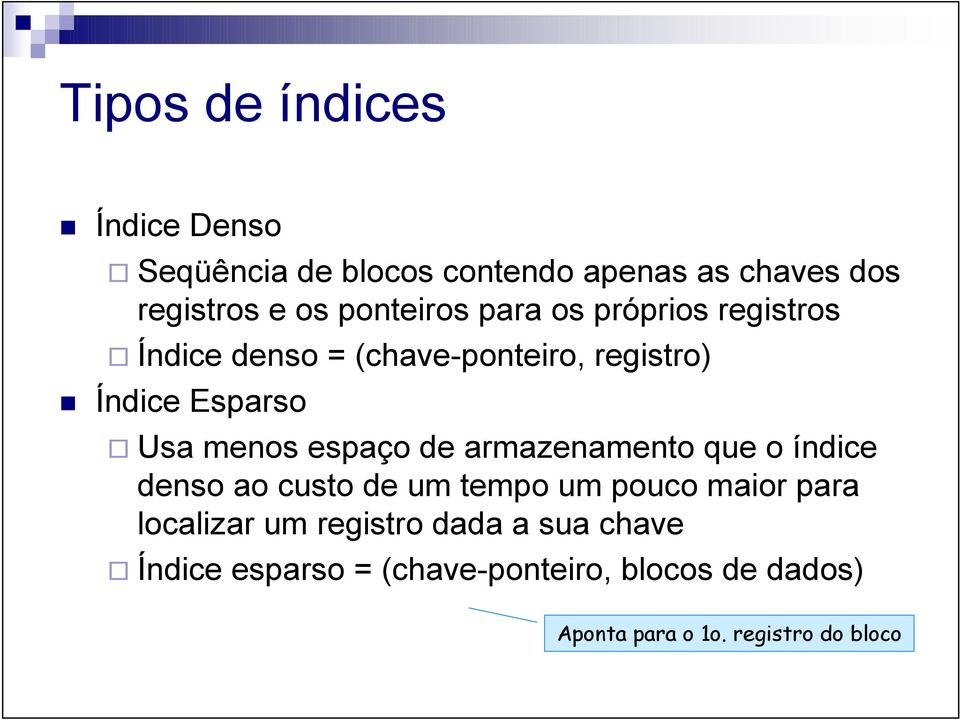 Tipos de índices

Índice Denso

Seqüência de blocos contendo apenas as chaves dos registros e os ponteiros para os próprios registros

Índice denso = (chave-ponteiro, registro)

Índice Esparso

Usa menos espaço de armazenamento que o índice denso ao custo de um tempo um pouco maior para localizar um registro dada a sua chave

Índice esparso = (chave-ponteiro, blocos de dados)

Aponta para o 1o. registro do bloco